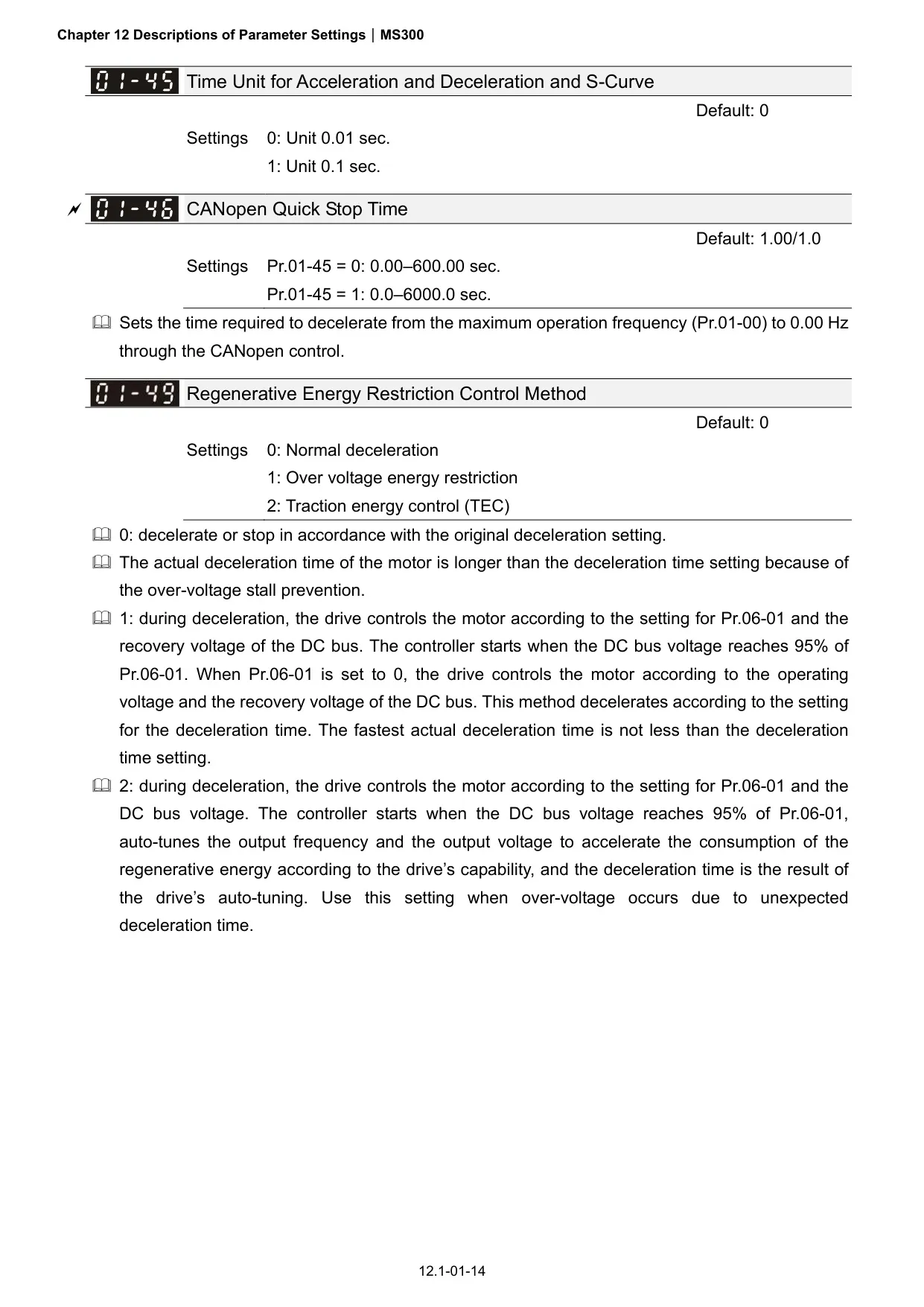 Chapter 12 Descriptions of Parameter Settings | MS300

01-45 Time Unit for Acceleration and Deceleration and S-Curve

Default: 0

Settings 0: Unit 0.01 sec.

1: Unit 0.1 sec.

01-46 CANopen Quick Stop Time

Default: 1.00/1.0

Settings Pr.01-45 = 0: 0.00–600.00 sec.

Pr.01-45 = 1: 0.0–6000.0 sec.

Sets the time required to decelerate from the maximum operation frequency (Pr.01-00) to 0.00 Hz through the CANopen control.

01-49 Regenerative Energy Restriction Control Method

Default: 0

Settings 0: Normal deceleration

1: Over voltage energy restriction

2: Traction energy control (TEC)

0: decelerate or stop in accordance with the original deceleration setting.

The actual deceleration time of the motor is longer than the deceleration time setting because of the over-voltage stall prevention.

1: during deceleration, the drive controls the motor according to the setting for Pr.06-01 and the recovery voltage of the DC bus. The controller starts when the DC bus voltage reaches 95% of Pr.06-01. When Pr.06-01 is set to 0, the drive controls the motor according to the operating voltage and the recovery voltage of the DC bus. This method decelerates according to the setting for the deceleration time. The fastest actual deceleration time is not less than the deceleration time setting.

2: during deceleration, the drive controls the motor according to the setting for Pr.06-01 and the DC bus voltage. The controller starts when the DC bus voltage reaches 95% of Pr.06-01, auto-tunes the output frequency and the output voltage to accelerate the consumption of the regenerative energy according to the drive’s capability, and the deceleration time is the result of the drive’s auto-tuning. Use this setting when over-voltage occurs due to unexpected deceleration time.

12.1-01-14